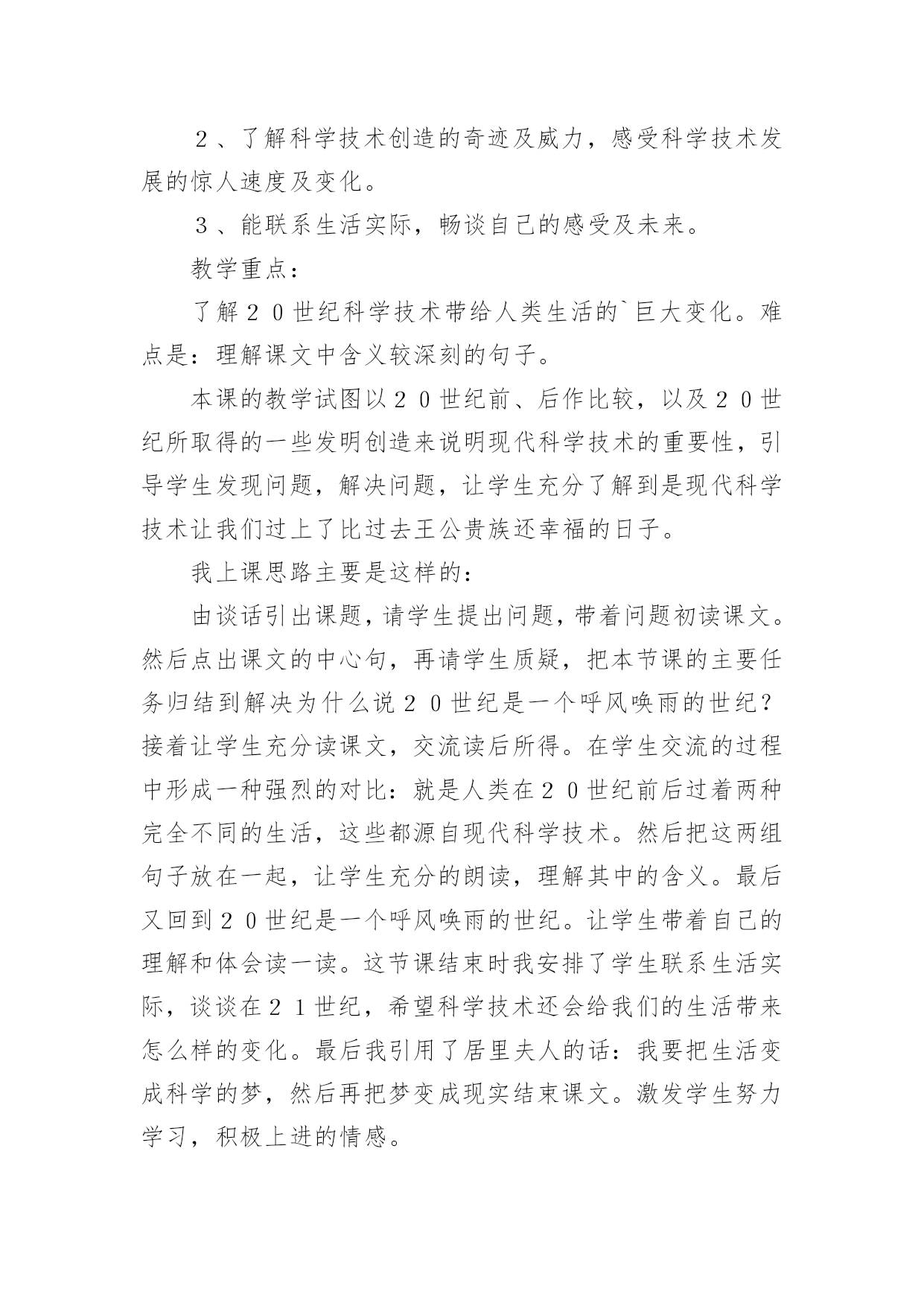 ２、了解科学技术创造的奇迹及威力，感受科学技术发展的惊人速度及变化。

３、能联系生活实际，畅谈自己的感受及未来。

教学重点：

了解２０世纪科学技术带给人类生活的`巨大变化。难点是：理解课文中含义较深刻的句子。

本课的教学试图以２０世纪前、后作比较，以及２０世纪所取得的一些发明创造来说明现代科学技术的重要性，引导学生发现问题，解决问题，让学生充分了解到是现代科学技术让我们过上了比过去王公贵族还幸福的日子。

我上课思路主要是这样的：

由谈话引出课题，请学生提出问题，带着问题初读课文。然后点出课文的中心句，再请学生质疑，把本节课的主要任务归结到解决为什么说２０世纪是一个呼风唤雨的世纪？接着让学生充分读课文，交流读后所得。在学生交流的过程中形成一种强烈的对比：就是人类在２０世纪前后过着两种完全不同的生活，这些都源自现代科学技术。然后把这两组句子放在一起，让学生充分的朗读，理解其中的含义。最后又回到２０世纪是一个呼风唤雨的世纪。让学生带着自己的理解和体会读一读。这节课结束时我安排了学生联系生活实际，谈谈在２１世纪，希望科学技术还会给我们的生活带来怎么样的变化。最后我引用了居里夫人的话：我要把生活变成科学的梦，然后再把梦变成现实结束课文。激发学生努力学习，积极上进的情感。